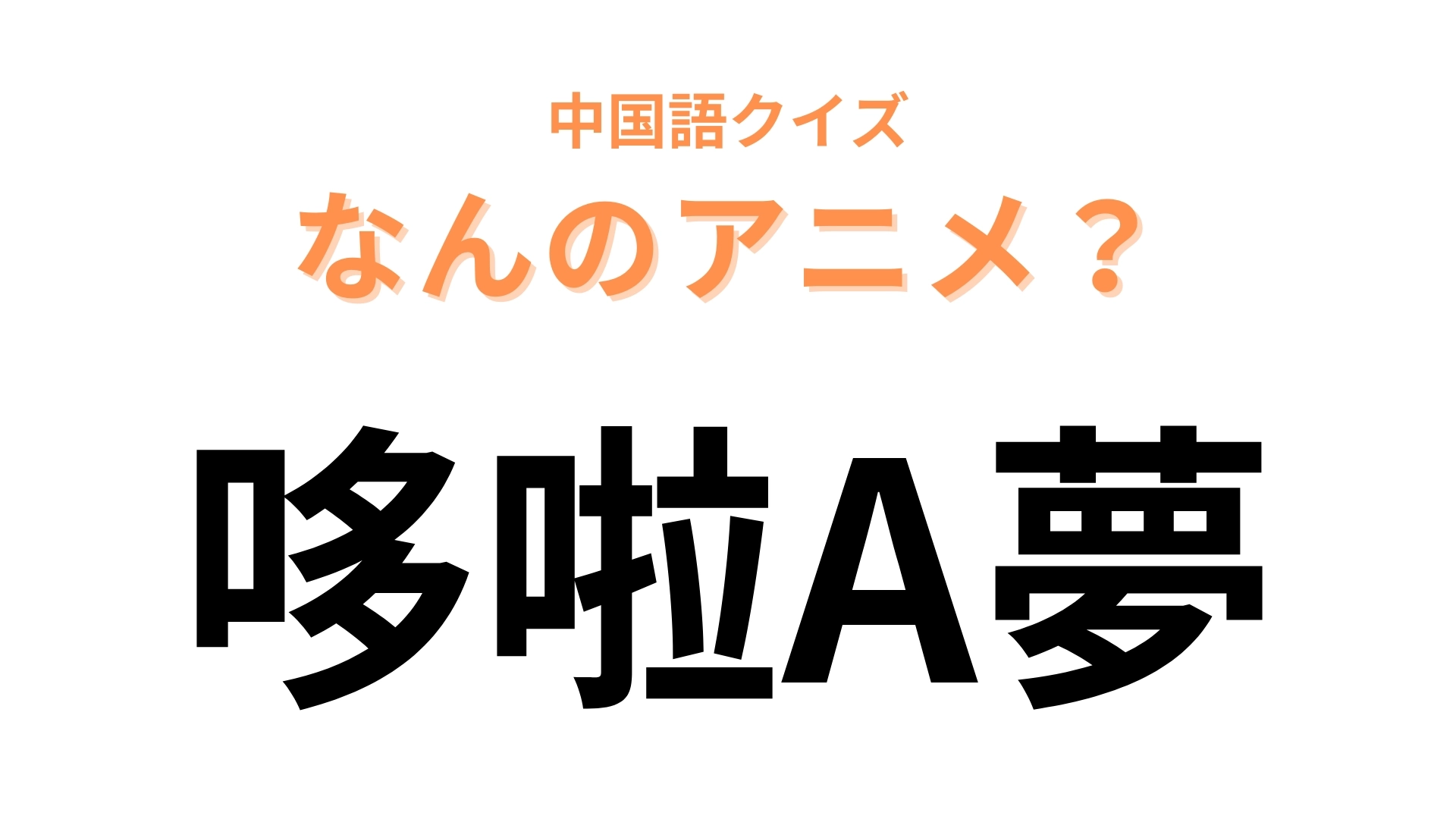 中国語クイズ
なんのアニメ？

哆啦A夢